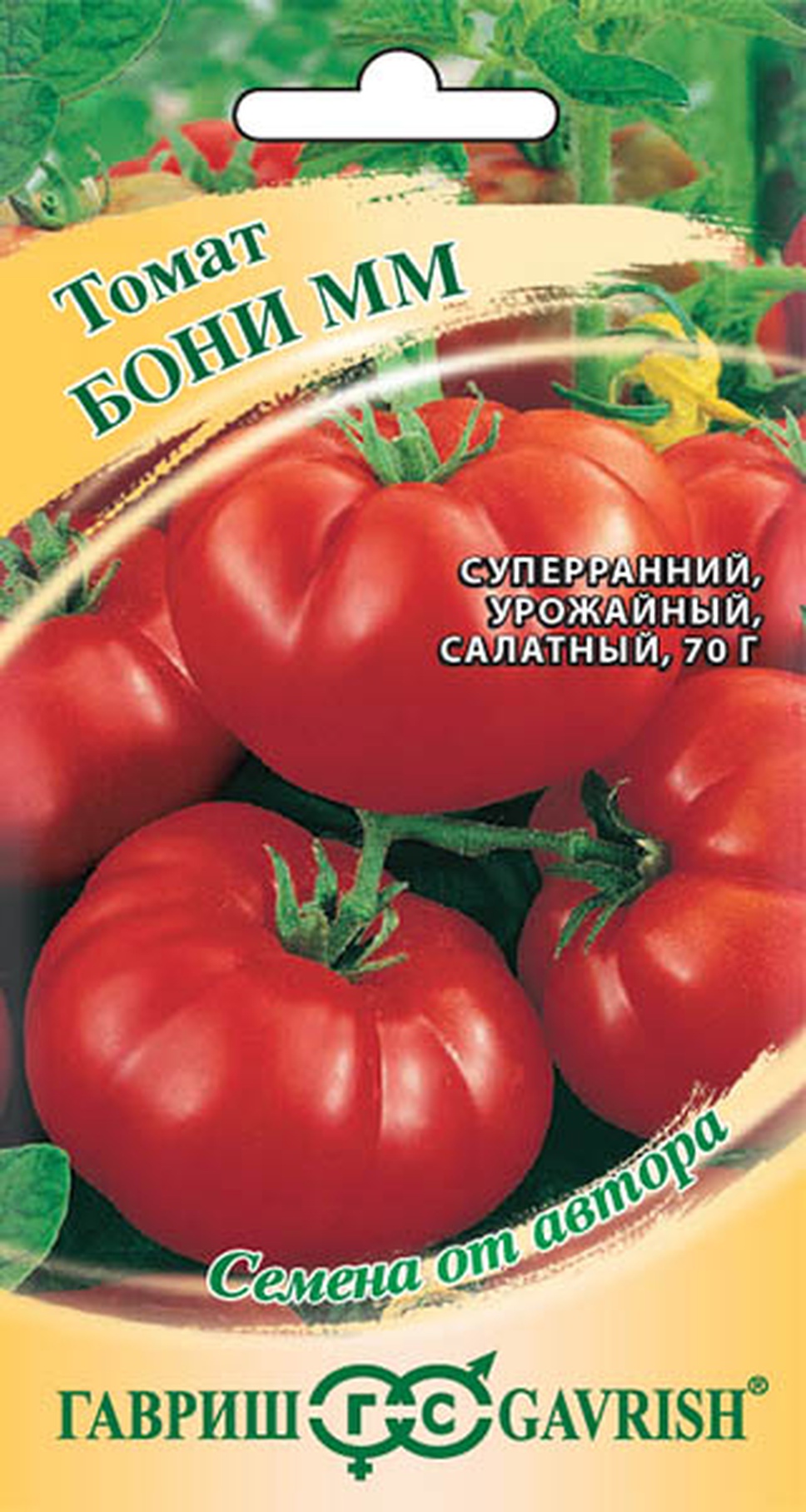 Томат
БОНИ ММ

СУПЕРРАННИЙ,
УРОЖАЙНЫЙ,
САЛАТНЫЙ, 70 Г

Семена от автора

ГАВРИШ ГС GAVRISH®